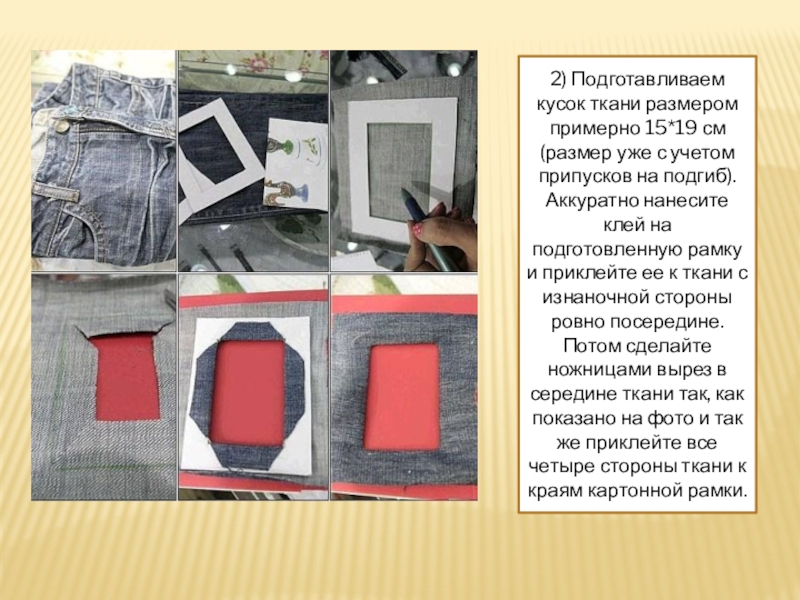 2) Подготавливаем кусок ткани размером примерно 15*19 см (размер уже с учетом припусков на подгиб). Аккуратно нанесите клей на подготовленную рамку и приклейте ее к ткани с изнаночной стороны ровно посередине. Потом сделайте ножницами вырез в середине ткани так, как показано на фото и так же приклейте все четыре стороны ткани к краям картонной рамки.